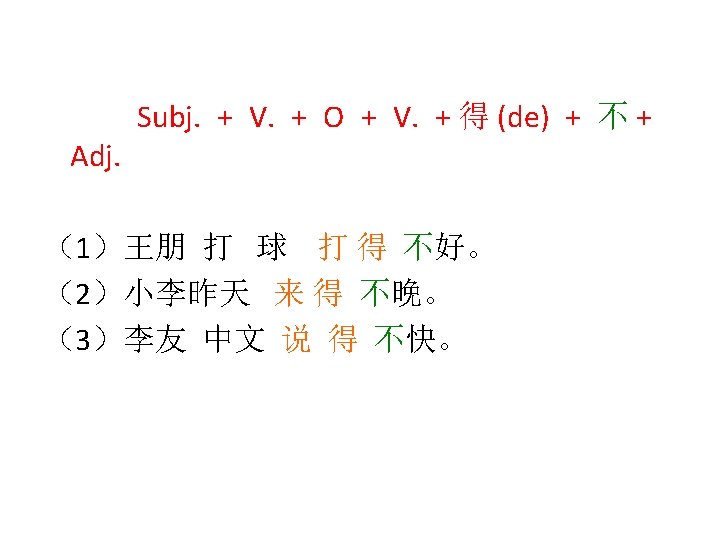 Subj. + V. + O + V. + 得 (de) + 不 + Adj.

（1）王朋 打 球 打 得 不好。
（2）小李昨天 来 得 不晚。
（3）李友 中文 说 得 不快。